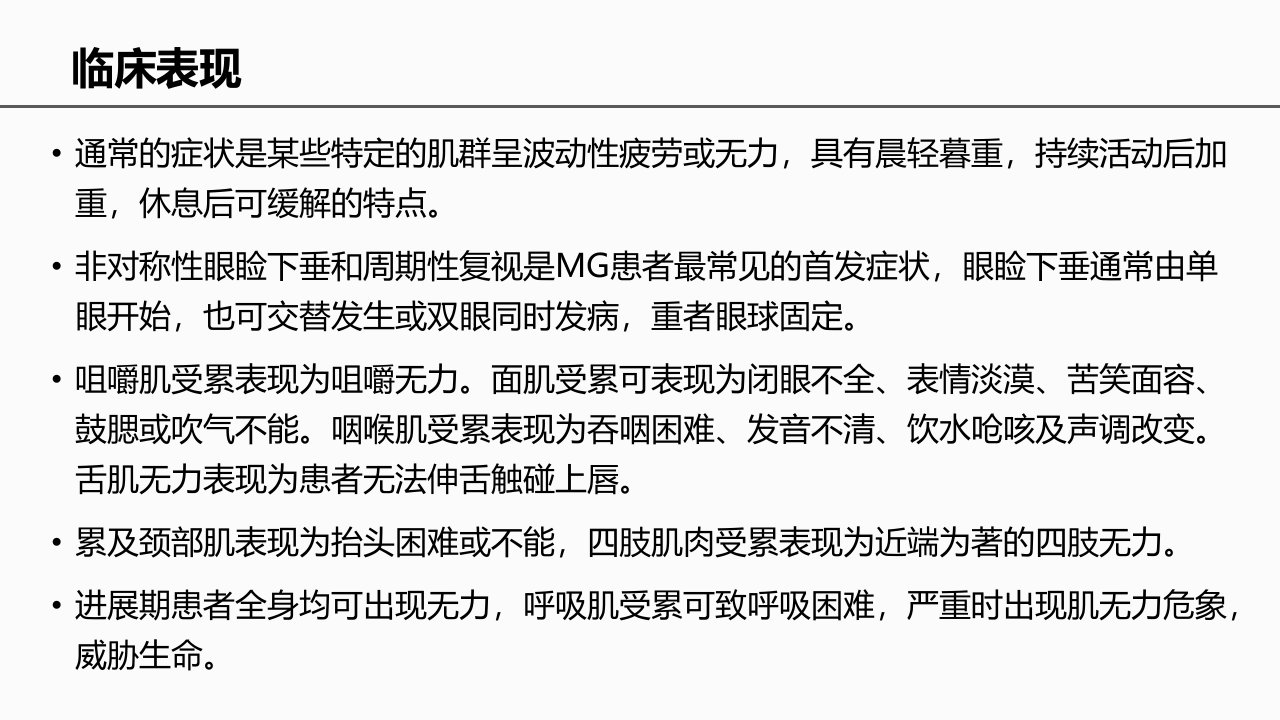 临床表现

• 通常的症状是某些特定的肌群呈波动性疲劳或无力，具有晨轻暮重，持续活动后加重，休息后可缓解的特点。

• 非对称性眼睑下垂和周期性复视是MG患者最常见的首发症状，眼睑下垂通常由单眼开始，也可交替发生或双眼同时发病，重者眼球固定。

• 咀嚼肌受累表现为咀嚼无力。面肌受累可表现为闭眼不全、表情淡漠、苦笑面容、鼓腮或吹气不能。咽喉肌受累表现为吞咽困难、发音不清、饮水呛咳及声调改变。舌肌无力表现为患者无法伸舌触碰上唇。

• 累及颈部肌表现为抬头困难或不能，四肢肌肉受累表现为近端为著的四肢无力。

• 进展期患者全身均可出现无力，呼吸肌受累可致呼吸困难，严重时出现肌无力危象，威胁生命。